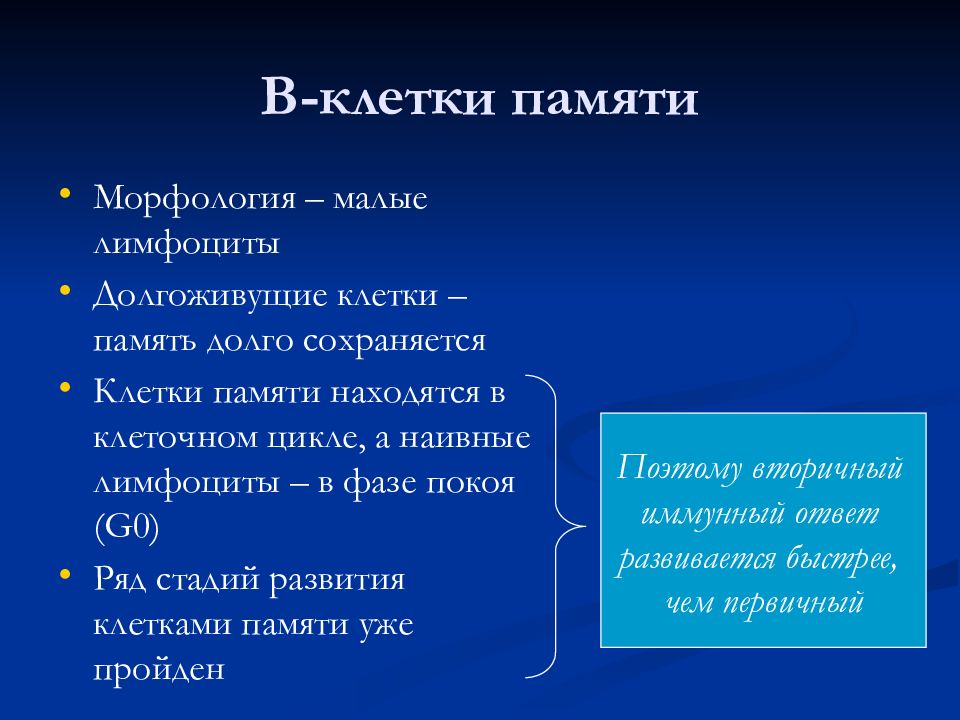 В-клетки памяти

• Морфология – малые лимфоциты
• Долгоживущие клетки – память долго сохраняется
• Клетки памяти находятся в клеточном цикле, а наивные лимфоциты – в фазе покоя (G0)
• Ряд стадий развития клетками памяти уже пройден

Поэтому вторичный иммунный ответ развивается быстрее, чем первичный